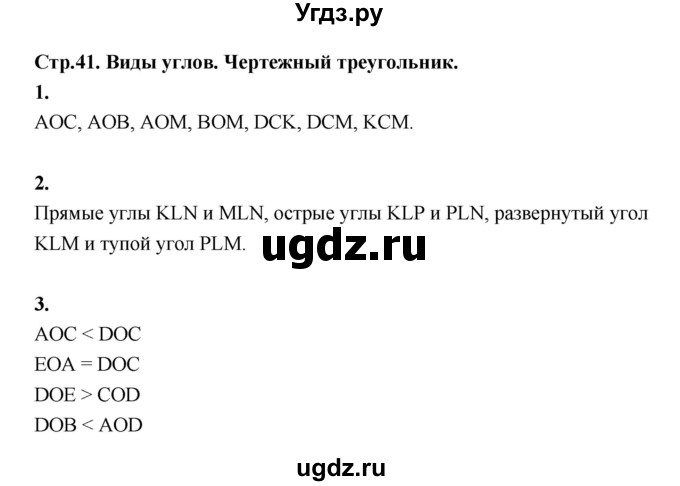 Угдз.ру

Стр.41. Виды углов. Чертежный треугольник.

1.
AOC, AOB, AOM, BOM, DCK, DCM, KCM.

2.
Прямые углы KLN и MLN, острые углы KLP и PLN, развернутый угол KLM и тупой угол PLM.

ugdz.ru

3.
AOC < DOC
EOA = DOC
DOE > COD
DOB < AOD

ugdz.ru